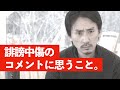 誹謗中傷の
コメントに思うこと。